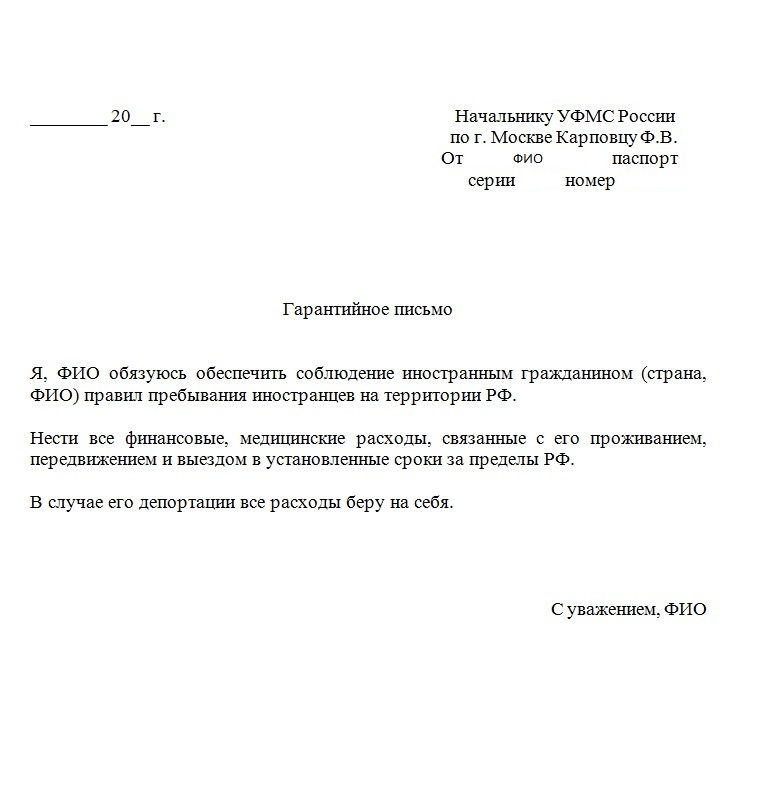 ________ 20__ г.

Начальнику УФМС России
по г. Москве Карповцу Ф.В.
От ФИО паспорт
серии номер

Гарантийное письмо

Я, ФИО обязуюсь обеспечить соблюдение иностранным гражданином (страна, ФИО) правил пребывания иностранцев на территории РФ.

Нести все финансовые, медицинские расходы, связанные с его проживанием, передвижением и выездом в установленные сроки за пределы РФ.

В случае его депортации все расходы беру на себя.

С уважением, ФИО